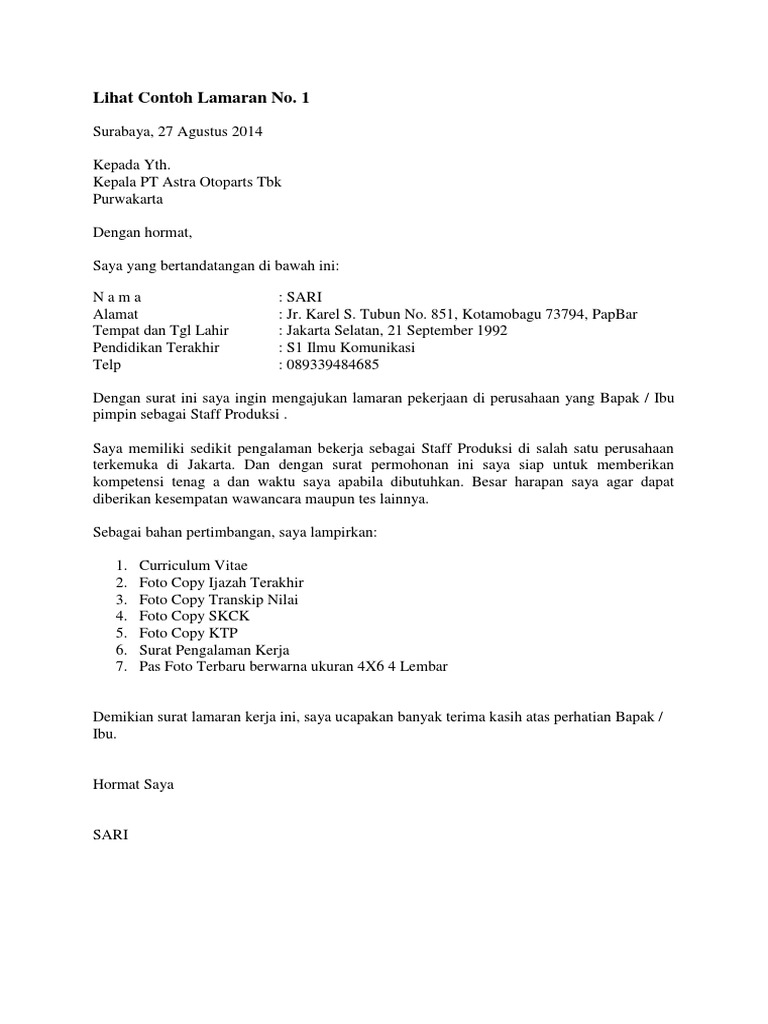 Lihat Contoh Lamaran No. 1

Surabaya, 27 Agustus 2014

Kepada Yth.
Kepala PT Astra Otoparts Tbk
Purwakarta

Dengan hormat,

Saya yang bertandatangan di bawah ini:

N a m a : SARI
Alamat : Jr. Karel S. Tubun No. 851, Kotamobagu 73794, PapBar
Tempat dan Tgl Lahir : Jakarta Selatan, 21 September 1992
Pendidikan Terakhir : S1 Ilmu Komunikasi
Telp : 089339484685

Dengan surat ini saya ingin mengajukan lamaran pekerjaan di perusahaan yang Bapak / Ibu pimpin sebagai Staff Produksi .

Saya memiliki sedikit pengalaman bekerja sebagai Staff Produksi di salah satu perusahaan terkemuka di Jakarta. Dan dengan surat permohonan ini saya siap untuk memberikan kompetensi tenag a dan waktu saya apabila dibutuhkan. Besar harapan saya agar dapat diberikan kesempatan wawancara maupun tes lainnya.

Sebagai bahan pertimbangan, saya lampirkan:

1. Curriculum Vitae
2. Foto Copy Ijazah Terakhir
3. Foto Copy Transkip Nilai
4. Foto Copy SKCK
5. Foto Copy KTP
6. Surat Pengalaman Kerja
7. Pas Foto Terbaru berwarna ukuran 4X6 4 Lembar

Demikian surat lamaran kerja ini, saya ucapakan banyak terima kasih atas perhatian Bapak / Ibu.

Hormat Saya

SARI